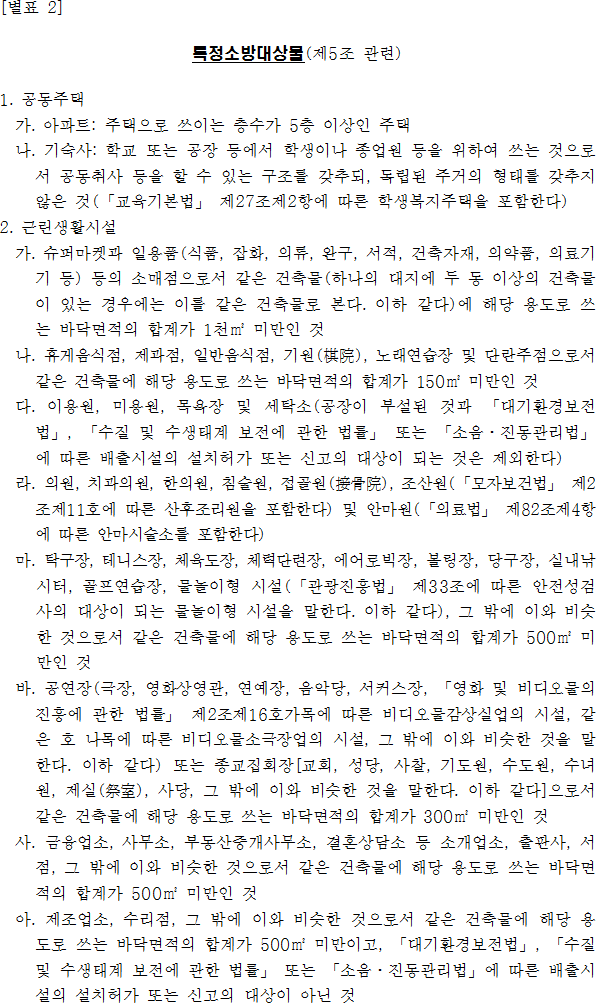 [별표 2]

특정소방대상물(제5조 관련)

1. 공동주택

가. 아파트: 주택으로 쓰이는 층수가 5층 이상인 주택

나. 기숙사: 학교 또는 공장 등에서 학생이나 종업원 등을 위하여 쓰는 것으로서 공동취사 등을 할 수 있는 구조를 갖추되, 독립된 주거의 형태를 갖추지 않은 것(「교육기본법」 제27조제2항에 따른 학생복지주택을 포함한다)

2. 근린생활시설

가. 슈퍼마켓과 일용품(식품, 잡화, 의류, 완구, 서적, 건축자재, 의약품, 의료기기 등) 등의 소매점으로서 같은 건축물(하나의 대지에 두 동 이상의 건축물이 있는 경우에는 이를 같은 건축물로 본다. 이하 같다)에 해당 용도로 쓰는 바닥면적의 합계가 1천㎡ 미만인 것

나. 휴게음식점, 제과점, 일반음식점, 기원(棋院), 노래연습장 및 단란주점으로서 같은 건축물에 해당 용도로 쓰는 바닥면적의 합계가 150㎡ 미만인 것

다. 이용원, 미용원, 목욕장 및 세탁소(공장이 부설된 것과 「대기환경보전법」, 「수질 및 수생태계 보전에 관한 법률」 또는 「소음·진동관리법」에 따른 배출시설의 설치허가 또는 신고의 대상이 되는 것은 제외한다)

라. 의원, 치과의원, 한의원, 침술원, 접골원(接骨院), 조산원(「모자보건법」 제2조제11호에 따른 산후조리원을 포함한다) 및 안마원(「의료법」 제82조제4항에 따른 안마시술소를 포함한다)

마. 탁구장, 테니스장, 체육도장, 체력단련장, 에어로빅장, 볼링장, 당구장, 실내낚시터, 골프연습장, 물놀이형 시설(「관광진흥법」 제33조에 따른 안전성검사의 대상이 되는 물놀이형 시설을 말한다. 이하 같다), 그 밖에 이와 비슷한 것으로서 같은 건축물에 해당 용도로 쓰는 바닥면적의 합계가 500㎡ 미만인 것

바. 공연장(극장, 영화상영관, 연예장, 음악당, 서커스장, 「영화 및 비디오물의 진흥에 관한 법률」 제2조제16호가목에 따른 비디오물감상실업의 시설, 같은 호 나목에 따른 비디오물소극장업의 시설, 그 밖에 이와 비슷한 것을 말한다. 이하 같다) 또는 종교집회장[교회, 성당, 사찰, 기도원, 수도원, 수녀원, 제실(祭室), 사당, 그 밖에 이와 비슷한 것을 말한다. 이하 같다]으로서 같은 건축물에 해당 용도로 쓰는 바닥면적의 합계가 300㎡ 미만인 것

사. 금융업소, 사무소, 부동산중개사무소, 결혼상담소 등 소개업소, 출판사, 서점, 그 밖에 이와 비슷한 것으로서 같은 건축물에 해당 용도로 쓰는 바닥면적의 합계가 500㎡ 미만인 것

아. 제조업소, 수리점, 그 밖에 이와 비슷한 것으로서 같은 건축물에 해당 용도로 쓰는 바닥면적의 합계가 500㎡ 미만이고, 「대기환경보전법」, 「수질 및 수생태계 보전에 관한 법률」 또는 「소음·진동관리법」에 따른 배출시설의 설치허가 또는 신고의 대상이 아닌 것